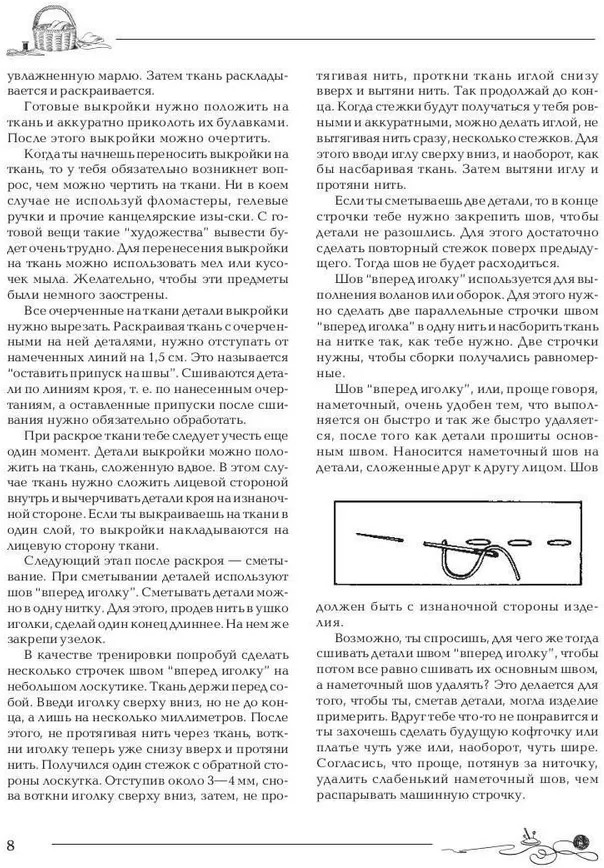 увлажненную марлю. Затем ткань раскладывается и раскраивается.

Готовые выкройки нужно положить на ткань и аккуратно приколоть их булавками. После этого выкройки можно очертить.

Когда ты начнешь переносить выкройки на ткань, то у тебя обязательно возникнет вопрос, чем можно чертить на ткани. Ни в коем случае не используй фломастеры, гелевые ручки и прочие канцелярские изы-ски. С готовой вещи такие "художества" вывести будет очень трудно. Для перенесения выкройки на ткань можно использовать мел или кусочек мыла. Желательно, чтобы эти предметы были немного заострены.

Все очерченные на ткани детали выкройки нужно вырезать. Раскраивая ткань с очерченными на ней деталями, нужно отступать от намеченных линий на 1,5 см. Это называется "оставить припуск на швы". Сшиваются детали по линиям кроя, т. е. по нанесенным очертаниям, а оставленные припуски после сшивания нужно обязательно обработать.

При раскрое ткани тебе следует учесть еще один момент. Детали выкройки можно положить на ткань, сложенную вдвое. В этом случае ткань нужно сложить лицевой стороной внутрь и вычерчивать детали кроя на изнаночной стороне. Если ты выкраиваешь на ткани в один слой, то выкройки накладываются на лицевую сторону ткани.

Следующий этап после раскроя — сметывание. При сметывании деталей используют шов "вперед иголку". Сметывать детали можно в одну нитку. Для этого, продев нить в ушко иголки, сделай один конец длиннее. На нем же закрепи узелок.

В качестве тренировки попробуй сделать несколько строчек швом "вперед иголку" на небольшом лоскутике. Ткань держи перед собой. Введи иголку сверху вниз, но не до конца, а лишь на несколько миллиметров. После этого, не протягивая нить через ткань, воткни иголку теперь уже снизу вверх и протяни нить. Получился один стежок с обратной стороны лоскутка. Отступив около 3—4 мм, снова воткни иголку сверху вниз, затем, не протягивая нить, проткни ткань иглой снизу вверх и вытяни нить. Так продолжай до конца. Когда стежки будут получаться у тебя ровными и аккуратными, можно делать иглой, не вытягивая нить сразу, несколько стежков. Для этого вводи иглу сверху вниз, и наоборот, как бы насбаривая ткань. Затем вытяни иглу и протяни нить.

Если ты сметываешь две детали, то в конце строчки тебе нужно закрепить шов, чтобы детали не разошлись. Для этого достаточно сделать повторный стежок поверх предыдущего. Тогда шов не будет расходиться.

Шов "вперед иголку" используется для выполнения воланов или оборок. Для этого нужно сделать две параллельные строчки швом "вперед иголка" в одну нить и насборить ткань на нитке так, как тебе нужно. Две строчки нужны, чтобы сборки получались равномерные.

Шов "вперед иголку", или, проще говоря, наметочный, очень удобен тем, что выполняется он быстро и так же быстро удаляется, после того как детали прошиты основным швом. Наносится наметочный шов на детали, сложенные друг к другу лицом. Шов должен быть с изнаночной стороны изделия.

Возможно, ты спросишь, для чего же тогда сшивать детали швом "вперед иголку", чтобы потом все равно сшивать их основным швом, а наметочный шов удалять? Это делается для того, чтобы ты, сметав детали, могла изделие примерить. Вдруг тебе что-то не понравится и ты захочешь сделать будущую кофточку или платье чуть уже или, наоборот, чуть шире. Согласись, что проще, потянув за ниточку, удалить слабенький наметочный шов, чем распарывать машинную строчку.

8